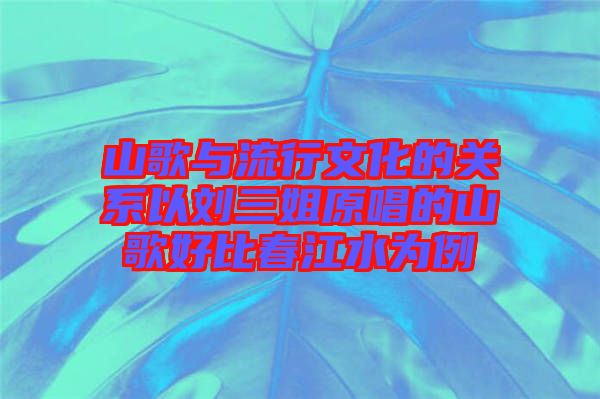 山歌与流行文化的关系以刘三姐原唱的山歌好比春江水为例